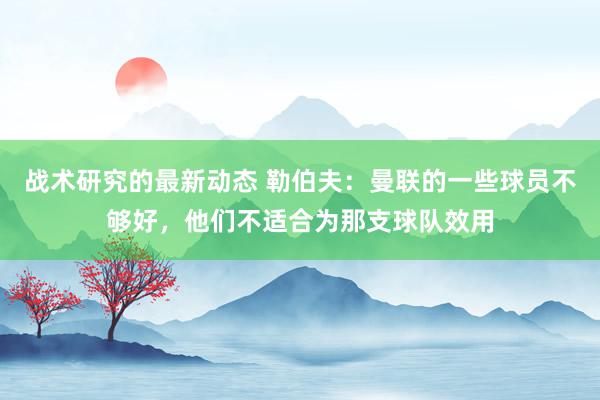 战术研究的最新动态 勒伯夫：曼联的一些球员不够好，他们不适合为那支球队效用